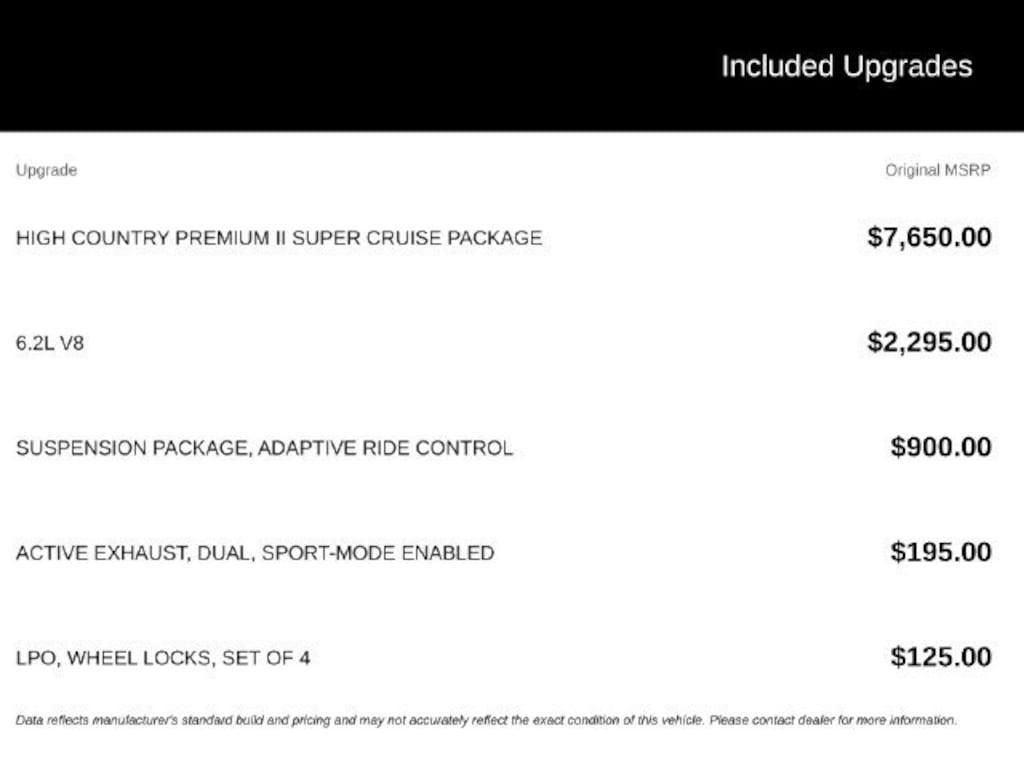 Included Upgrades

| Upgrade | Original MSRP |
|---|---|
| HIGH COUNTRY PREMIUM II SUPER CRUISE PACKAGE | \$7,650.00 |
| 6.2L V8 | \$2,295.00 |
| SUSPENSION PACKAGE, ADAPTIVE RIDE CONTROL | \$900.00 |
| ACTIVE EXHAUST, DUAL, SPORT-MODE ENABLED | \$195.00 |
| LPO, WHEEL LOCKS, SET OF 4 | \$125.00 |

Data reflects manufacturer's standard build and pricing and may not accurately reflect the exact condition of this vehicle. Please contact dealer for more information.